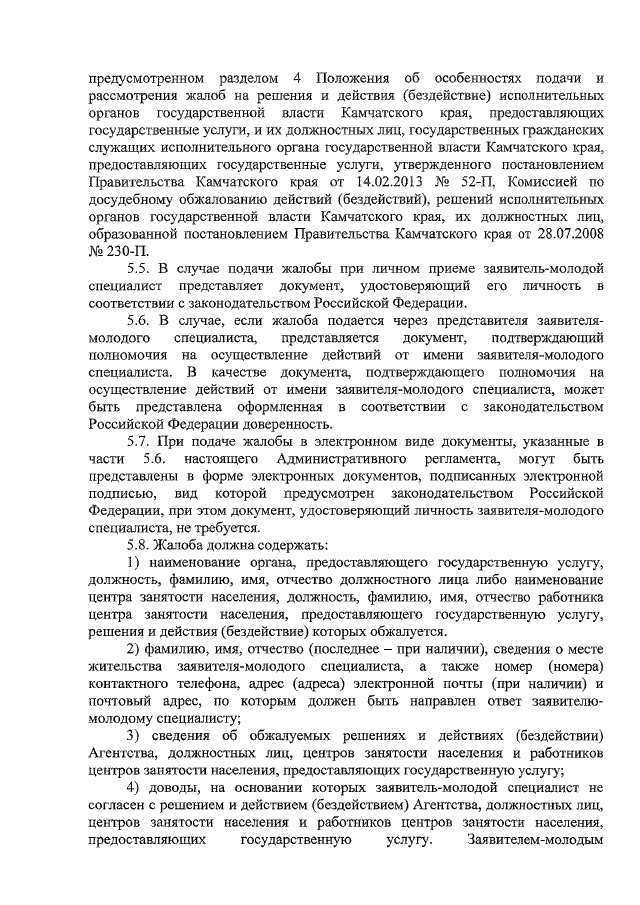 предусмотренном разделом 4 Положения об особенностях подачи и рассмотрения жалоб на решения и действия (бездействие) исполнительных органов государственной власти Камчатского края, предоставляющих государственные услуги, и их должностных лиц, государственных гражданских служащих исполнительного органа государственной власти Камчатского края, предоставляющих государственные услуги, утвержденного постановлением Правительства Камчатского края от 14.02.2013 № 52-П, Комиссией по досудебному обжалованию действий (бездействий), решений исполнительных органов государственной власти Камчатского края, их должностных лиц, образованной постановлением Правительства Камчатского края от 28.07.2008 № 230-П.

5.5. В случае подачи жалобы при личном приеме заявитель-молодой специалист представляет документ, удостоверяющий его личность в соответствии с законодательством Российской Федерации.

5.6. В случае, если жалоба подается через представителя заявителя-молодого специалиста, представляется документ, подтверждающий полномочия на осуществление действий от имени заявителя-молодого специалиста. В качестве документа, подтверждающего полномочия на осуществление действий от имени заявителя-молодого специалиста, может быть представлена оформленная в соответствии с законодательством Российской Федерации доверенность.

5.7. При подаче жалобы в электронном виде документы, указанные в части 5.6. настоящего Административного регламента, могут быть представлены в форме электронных документов, подписанных электронной подписью, вид которой предусмотрен законодательством Российской Федерации, при этом документ, удостоверяющий личность заявителя-молодого специалиста, не требуется.

5.8. Жалоба должна содержать:

1) наименование органа, предоставляющего государственную услугу, должность, фамилию, имя, отчество должностного лица либо наименование центра занятости населения, должность, фамилию, имя, отчество работника центра занятости населения, предоставляющего государственную услугу, решения и действия (бездействие) которых обжалуется.

2) фамилию, имя, отчество (последнее – при наличии), сведения о месте жительства заявителя-молодого специалиста, а также номер (номера) контактного телефона, адрес (адреса) электронной почты (при наличии) и почтовый адрес, по которым должен быть направлен ответ заявителю-молодому специалисту;

3) сведения об обжалуемых решениях и действиях (бездействии) Агентства, должностных лиц, центров занятости населения и работников центров занятости населения, предоставляющих государственную услугу;

4) доводы, на основании которых заявитель-молодой специалист не согласен с решением и действием (бездействием) Агентства, должностных лиц, центров занятости населения и работников центров занятости населения, предоставляющих государственную услугу. Заявителем-молодым